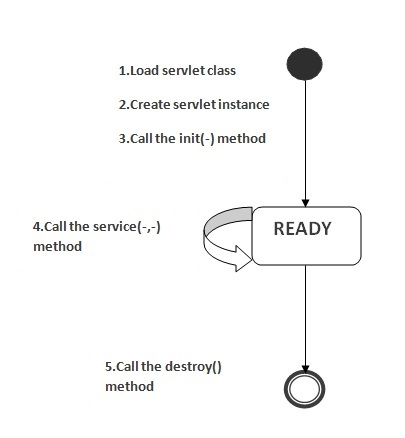 1.Load servlet class

2.Create servlet instance

3.Call the init(-) method

4.Call the service(-,-) method

READY

5.Call the destroy() method